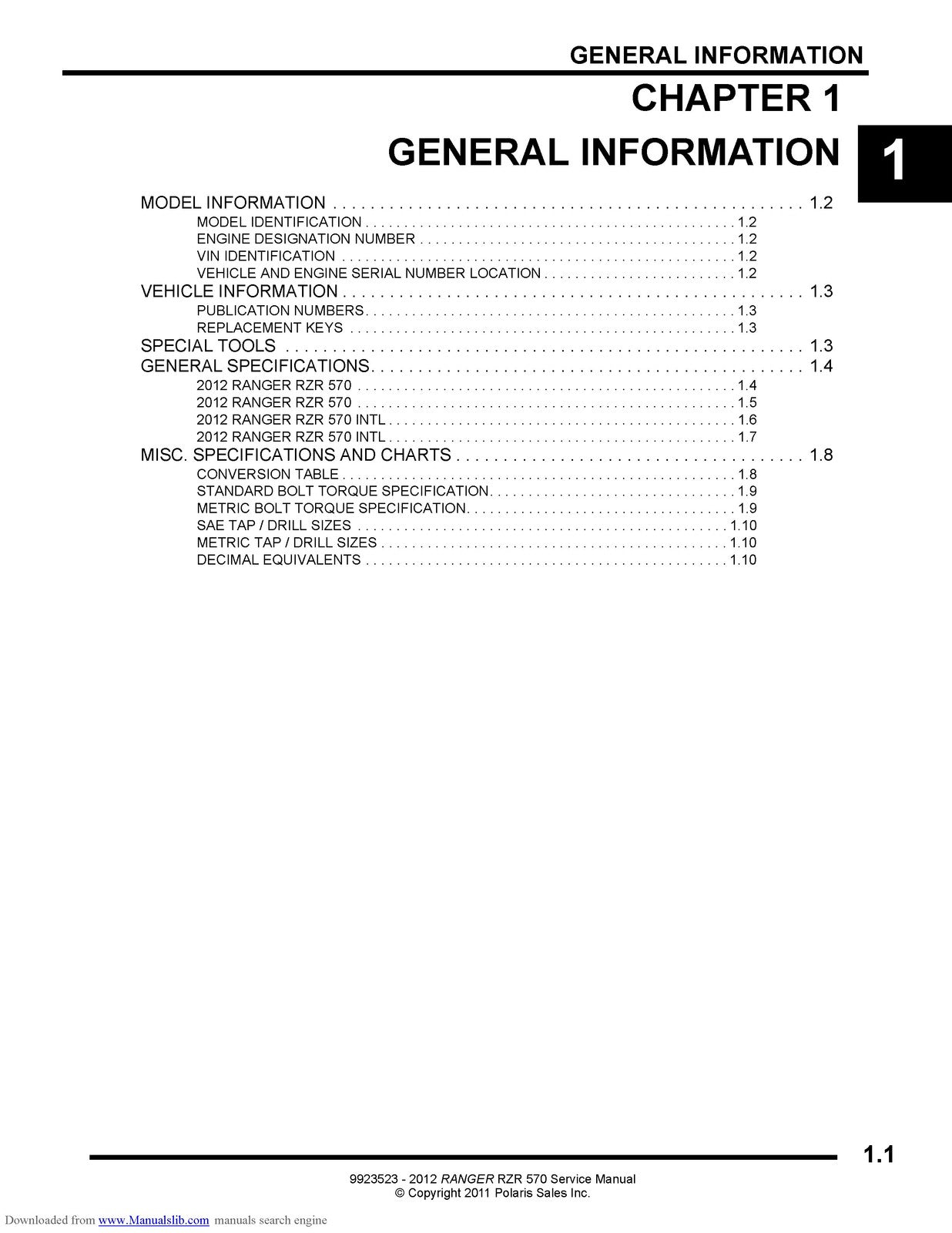 GENERAL INFORMATION

CHAPTER 1

GENERAL INFORMATION

1

MODEL INFORMATION 1.2
MODEL IDENTIFICATION 1.2
ENGINE DESIGNATION NUMBER 1.2
VIN IDENTIFICATION 1.2
VEHICLE AND ENGINE SERIAL NUMBER LOCATION 1.2
VEHICLE INFORMATION 1.3
PUBLICATION NUMBERS 1.3
REPLACEMENT KEYS 1.3
SPECIAL TOOLS 1.3
GENERAL SPECIFICATIONS 1.4
2012 RANGER RZR 570 1.4
2012 RANGER RZR 570 1.5
2012 RANGER RZR 570 INTL 1.6
2012 RANGER RZR 570 INTL 1.7
MISC. SPECIFICATIONS AND CHARTS 1.8
CONVERSION TABLE 1.8
STANDARD BOLT TORQUE SPECIFICATION 1.9
METRIC BOLT TORQUE SPECIFICATION 1.9
SAE TAP / DRILL SIZES 1.10
METRIC TAP / DRILL SIZES 1.10
DECIMAL EQUIVALENTS 1.10

1.1

9923523 - 2012 RANGER RZR 570 Service Manual
© Copyright 2011 Polaris Sales Inc.

Downloaded from www.Manualslib.com manuals search engine